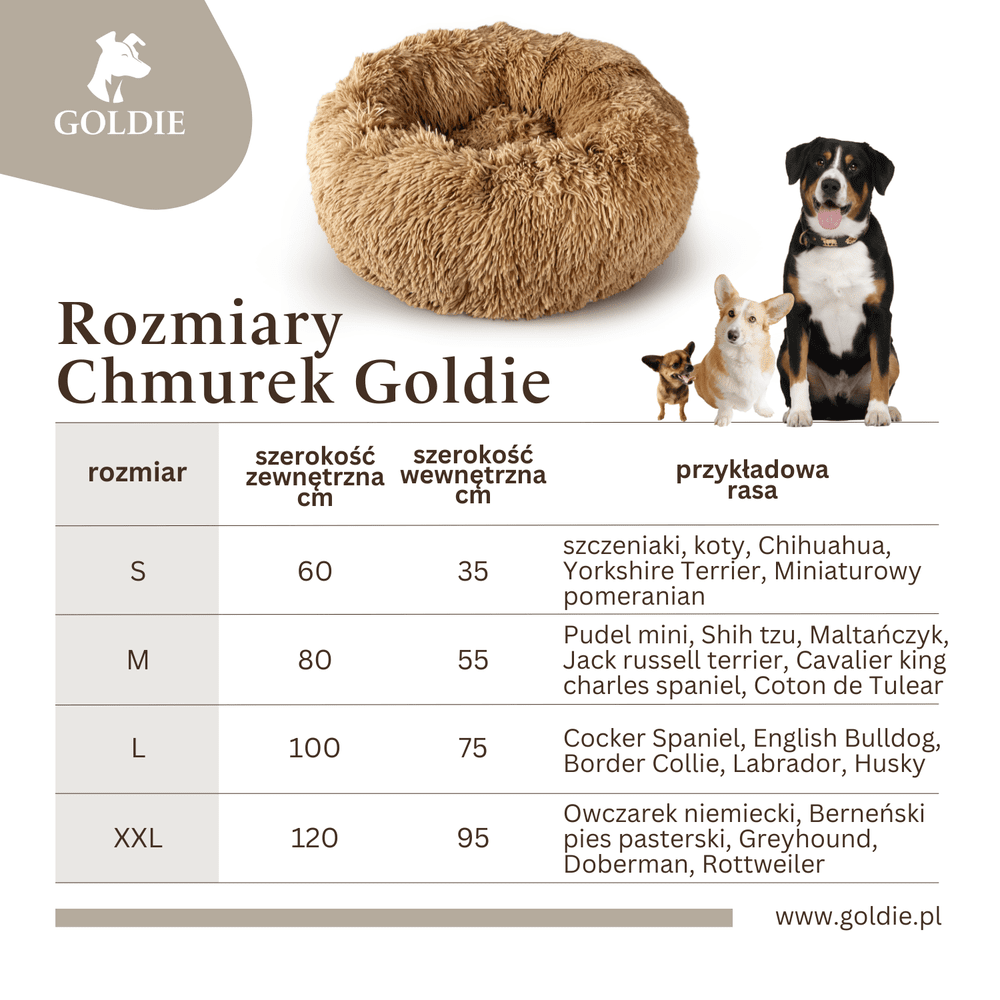 GOLDIE

Rozmiary Chmurek Goldie

| rozmiar | szerokość zewnętrzna cm | szerokość wewnętrzna cm | przykładowa rasa |
|---|---|---|---|
| S | 60 | 35 | szczeniaki, koty, Chihuahua, Yorkshire Terrier, Miniaturowy pomeranian |
| M | 80 | 55 | Pudel mini, Shih tzu, Maltańczyk, Jack russell terrier, Cavalier king charles spaniel, Coton de Tulear |
| L | 100 | 75 | Cocker Spaniel, English Bulldog, Border Collie, Labrador, Husky |
| XXL | 120 | 95 | Owczarek niemiecki, Berneński pies pasterski, Greyhound, Doberman, Rottweiler |

www.goldie.pl